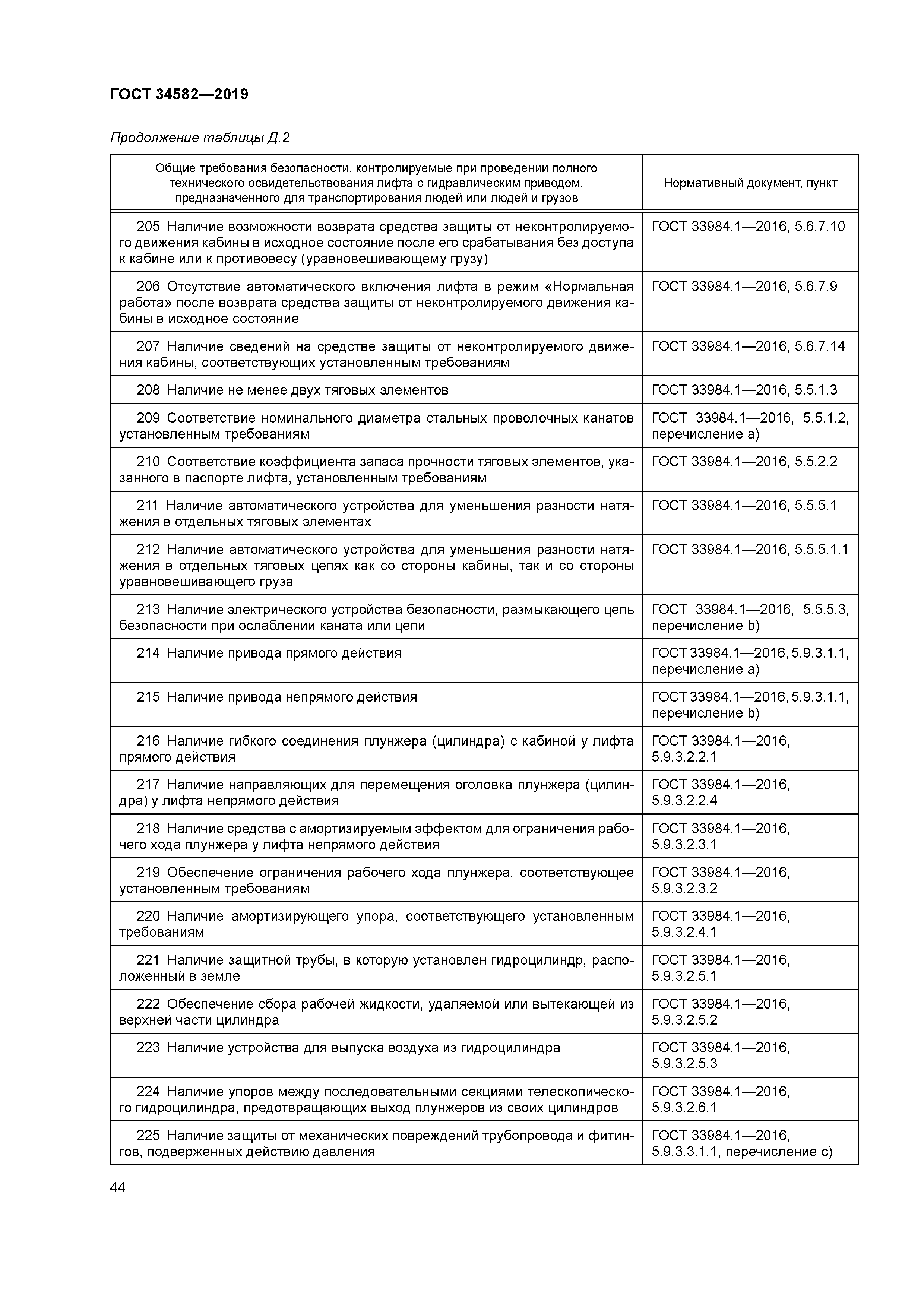 ГОСТ 34582—2019

Продолжение таблицы Д.2

| Общие требования безопасности, контролируемые при проведении полного технического освидетельствования лифта с гидравлическим приводом, предназначенного для транспортирования людей или людей и грузов | Нормативный документ, пункт |
|---|---|
| 205 Наличие возможности возврата средства защиты от неконтролируемого движения кабины в исходное состояние после его срабатывания без доступа к кабине или к противовесу (уравновешивающему грузу) | ГОСТ 33984.1—2016, 5.6.7.10 |
| 206 Отсутствие автоматического включения лифта в режим «Нормальная работа» после возврата средства защиты от неконтролируемого движения кабины в исходное состояние | ГОСТ 33984.1—2016, 5.6.7.9 |
| 207 Наличие сведений на средстве защиты от неконтролируемого движения кабины, соответствующих установленным требованиям | ГОСТ 33984.1—2016, 5.6.7.14 |
| 208 Наличие не менее двух тяговых элементов | ГОСТ 33984.1—2016, 5.5.1.3 |
| 209 Соответствие номинального диаметра стальных проволочных канатов установленным требованиям | ГОСТ 33984.1—2016, 5.5.1.2, перечисление а) |
| 210 Соответствие коэффициента запаса прочности тяговых элементов, указанного в паспорте лифта, установленным требованиям | ГОСТ 33984.1—2016, 5.5.2.2 |
| 211 Наличие автоматического устройства для уменьшения разности натяжения в отдельных тяговых элементах | ГОСТ 33984.1—2016, 5.5.5.1 |
| 212 Наличие автоматического устройства для уменьшения разности натяжения в отдельных тяговых цепях как со стороны кабины, так и со стороны уравновешивающего груза | ГОСТ 33984.1—2016, 5.5.5.1.1 |
| 213 Наличие электрического устройства безопасности, размыкающего цепь безопасности при ослаблении каната или цепи | ГОСТ 33984.1—2016, 5.5.5.3, перечисление b) |
| 214 Наличие привода прямого действия | ГОСТ 33984.1—2016, 5.9.3.1.1, перечисление а) |
| 215 Наличие привода непрямого действия | ГОСТ 33984.1—2016, 5.9.3.1.1, перечисление b) |
| 216 Наличие гибкого соединения плунжера (цилиндра) с кабиной у лифта прямого действия | ГОСТ 33984.1—2016, 5.9.3.2.2.1 |
| 217 Наличие направляющих для перемещения оголовка плунжера (цилиндра) у лифта непрямого действия | ГОСТ 33984.1—2016, 5.9.3.2.2.4 |
| 218 Наличие средства с амортизируемым эффектом для ограничения рабочего хода плунжера у лифта непрямого действия | ГОСТ 33984.1—2016, 5.9.3.2.3.1 |
| 219 Обеспечение ограничения рабочего хода плунжера, соответствующее установленным требованиям | ГОСТ 33984.1—2016, 5.9.3.2.3.2 |
| 220 Наличие амортизирующего упора, соответствующего установленным требованиям | ГОСТ 33984.1—2016, 5.9.3.2.4.1 |
| 221 Наличие защитной трубы, в которую установлен гидроцилиндр, расположенный в земле | ГОСТ 33984.1—2016, 5.9.3.2.5.1 |
| 222 Обеспечение сбора рабочей жидкости, удаляемой или вытекающей из верхней части цилиндра | ГОСТ 33984.1—2016, 5.9.3.2.5.2 |
| 223 Наличие устройства для выпуска воздуха из гидроцилиндра | ГОСТ 33984.1—2016, 5.9.3.2.5.3 |
| 224 Наличие упоров между последовательными секциями телескопического гидроцилиндра, предотвращающих выход плунжеров из своих цилиндров | ГОСТ 33984.1—2016, 5.9.3.2.6.1 |
| 225 Наличие защиты от механических повреждений трубопровода и фитингов, подверженных действию давления | ГОСТ 33984.1—2016, 5.9.3.3.1.1, перечисление с) |

44